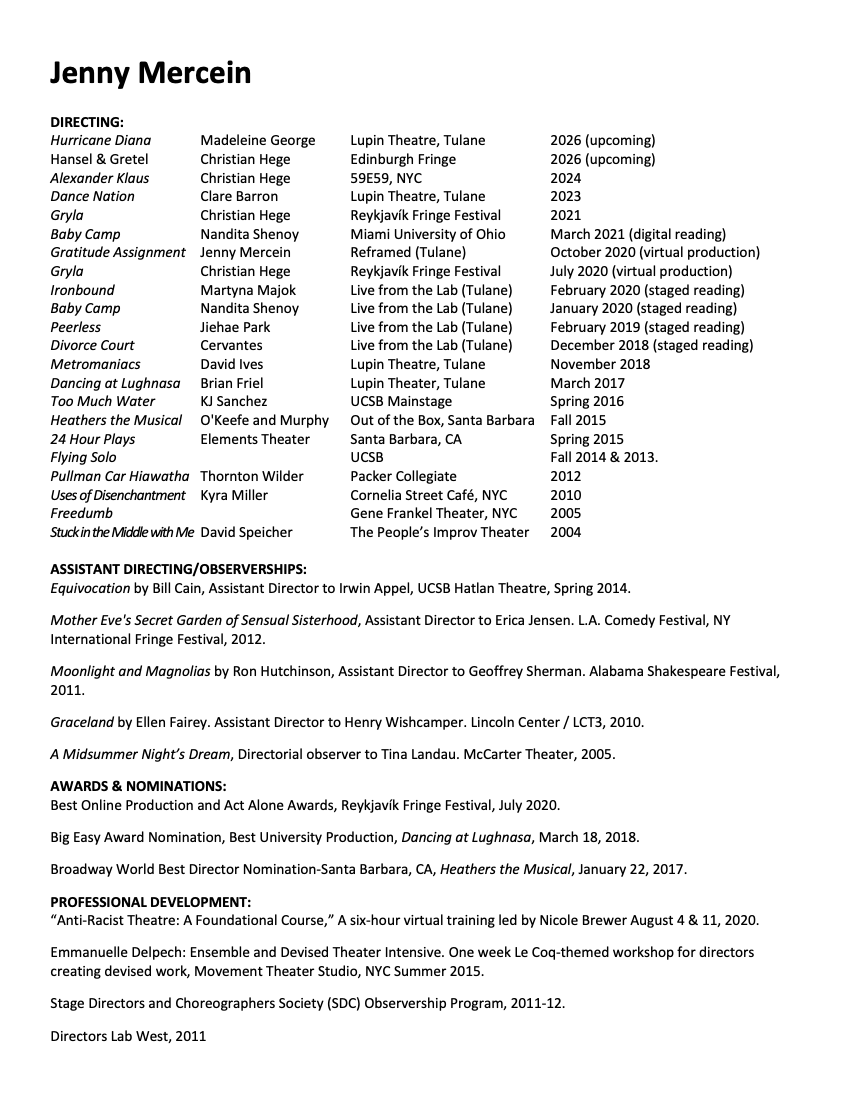 Jenny Mercein

DIRECTING:

| | | | |
|---|---|---|---|
| Hurricane Diana | Madeleine George | Lupin Theatre, Tulane | 2026 (upcoming) |
| Hansel & Gretel | Christian Hege | Edinburgh Fringe | 2026 (upcoming) |
| Alexander Klaus | Christian Hege | 59E59, NYC | 2024 |
| Dance Nation | Clare Barron | Lupin Theatre, Tulane | 2023 |
| Gryla | Christian Hege | Reykjavík Fringe Festival | 2021 |
| Baby Camp | Nandita Shenoy | Miami University of Ohio | March 2021 (digital reading) |
| Gratitude Assignment | Jenny Mercein | Reframed (Tulane) | October 2020 (virtual production) |
| Gryla | Christian Hege | Reykjavík Fringe Festival | July 2020 (virtual production) |
| Ironbound | Martyna Majok | Live from the Lab (Tulane) | February 2020 (staged reading) |
| Baby Camp | Nandita Shenoy | Live from the Lab (Tulane) | January 2020 (staged reading) |
| Peerless | Jiehae Park | Live from the Lab (Tulane) | February 2019 (staged reading) |
| Divorce Court | Cervantes | Live from the Lab (Tulane) | December 2018 (staged reading) |
| Metromaniacs | David Ives | Lupin Theatre, Tulane | November 2018 |
| Dancing at Lughnasa | Brian Friel | Lupin Theater, Tulane | March 2017 |
| Too Much Water | KJ Sanchez | UCSB Mainstage | Spring 2016 |
| Heathers the Musical | O'Keefe and Murphy | Out of the Box, Santa Barbara | Fall 2015 |
| 24 Hour Plays | Elements Theater | Santa Barbara, CA | Spring 2015 |
| Flying Solo | | UCSB | Fall 2014 & 2013. |
| Pullman Car Hiawatha | Thornton Wilder | Packer Collegiate | 2012 |
| Uses of Disenchantment | Kyra Miller | Cornelia Street Café, NYC | 2010 |
| Freedumb | | Gene Frankel Theater, NYC | 2005 |
| Stuck in the Middle with Me | David Speicher | The People's Improv Theater | 2004 |

ASSISTANT DIRECTING/OBSERVERSHIPS:
Equivocation by Bill Cain, Assistant Director to Irwin Appel, UCSB Hatlan Theatre, Spring 2014.

Mother Eve's Secret Garden of Sensual Sisterhood, Assistant Director to Erica Jensen. L.A. Comedy Festival, NY International Fringe Festival, 2012.

Moonlight and Magnolias by Ron Hutchinson, Assistant Director to Geoffrey Sherman. Alabama Shakespeare Festival, 2011.

Graceland by Ellen Fairey. Assistant Director to Henry Wishcamper. Lincoln Center / LCT3, 2010.

A Midsummer Night's Dream, Directorial observer to Tina Landau. McCarter Theater, 2005.

AWARDS & NOMINATIONS:
Best Online Production and Act Alone Awards, Reykjavík Fringe Festival, July 2020.

Big Easy Award Nomination, Best University Production, Dancing at Lughnasa, March 18, 2018.

Broadway World Best Director Nomination-Santa Barbara, CA, Heathers the Musical, January 22, 2017.

PROFESSIONAL DEVELOPMENT:
"Anti-Racist Theatre: A Foundational Course," A six-hour virtual training led by Nicole Brewer August 4 & 11, 2020.

Emmanuelle Delpech: Ensemble and Devised Theater Intensive. One week Le Coq-themed workshop for directors creating devised work, Movement Theater Studio, NYC Summer 2015.

Stage Directors and Choreographers Society (SDC) Observership Program, 2011-12.

Directors Lab West, 2011